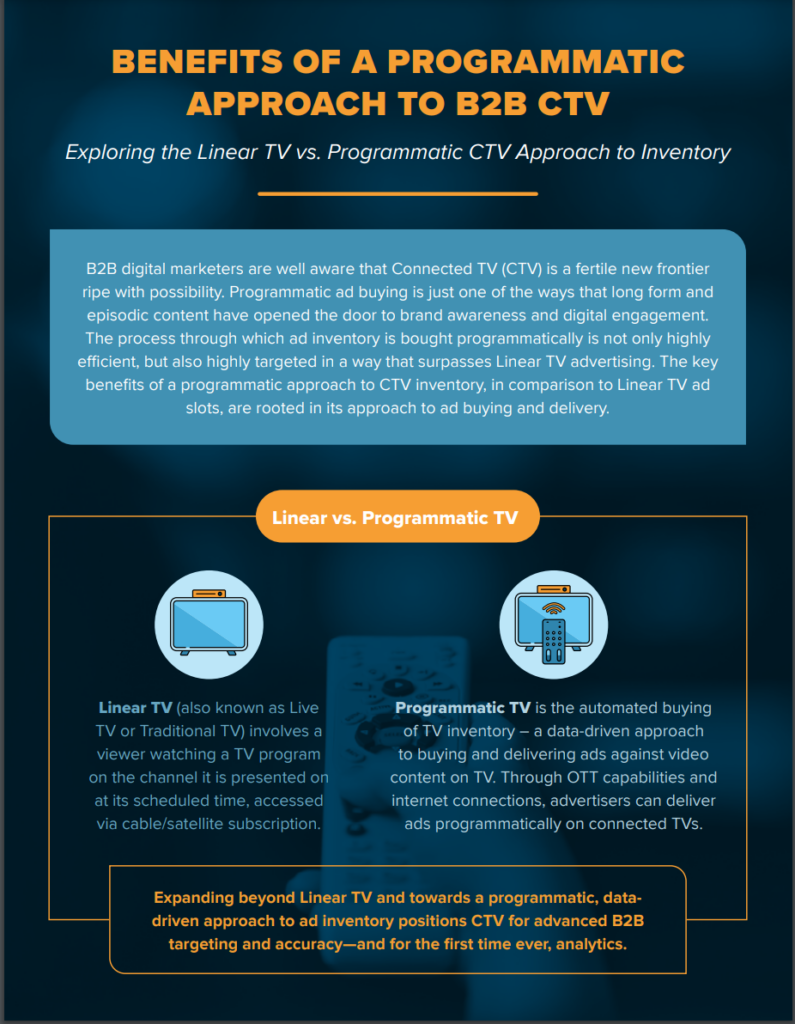 BENEFITS OF A PROGRAMMATIC APPROACH TO B2B CTV

Exploring the Linear TV vs. Programmatic CTV Approach to Inventory

B2B digital marketers are well aware that Connected TV (CTV) is a fertile new frontier ripe with possibility. Programmatic ad buying is just one of the ways that long form and episodic content have opened the door to brand awareness and digital engagement. The process through which ad inventory is bought programmatically is not only highly efficient, but also highly targeted in a way that surpasses Linear TV advertising. The key benefits of a programmatic approach to CTV inventory, in comparison to Linear TV ad slots, are rooted in its approach to ad buying and delivery.

Linear vs. Programmatic TV

Linear TV (also known as Live TV or Traditional TV) involves a viewer watching a TV program on the channel it is presented on at its scheduled time, accessed via cable/satellite subscription.

Programmatic TV is the automated buying of TV inventory – a data-driven approach to buying and delivering ads against video content on TV. Through OTT capabilities and internet connections, advertisers can deliver ads programmatically on connected TVs.

Expanding beyond Linear TV and towards a programmatic, data-driven approach to ad inventory positions CTV for advanced B2B targeting and accuracy—and for the first time ever, analytics.